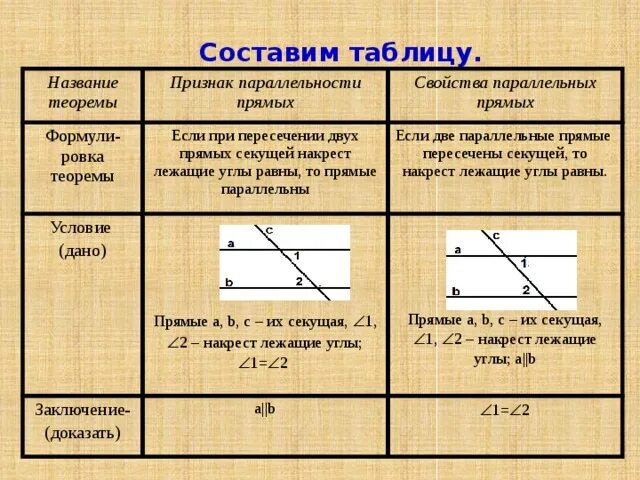 Составим таблицу.

| Название теоремы | Признак параллельности прямых | Свойства параллельных прямых |
|---|---|---|
| Формулировка теоремы | Если при пересечении двух прямых секущей накрест лежащие углы равны, то прямые параллельны | Если две параллельные прямые пересечены секущей, то накрест лежащие углы равны. |
| Условие (дано) | c a 1 b 2 Прямые a, b, c – их секущая, $\angle 1$, $\angle 2$ – накрест лежащие углы; $\angle 1=\angle 2$ | c a 1 b 2 Прямые a, b, c – их секущая, $\angle 1$, $\angle 2$ – накрест лежащие углы; a\|\|b |
| Заключение- (доказать) | a\|\|b | $\angle 1=\angle 2$ |